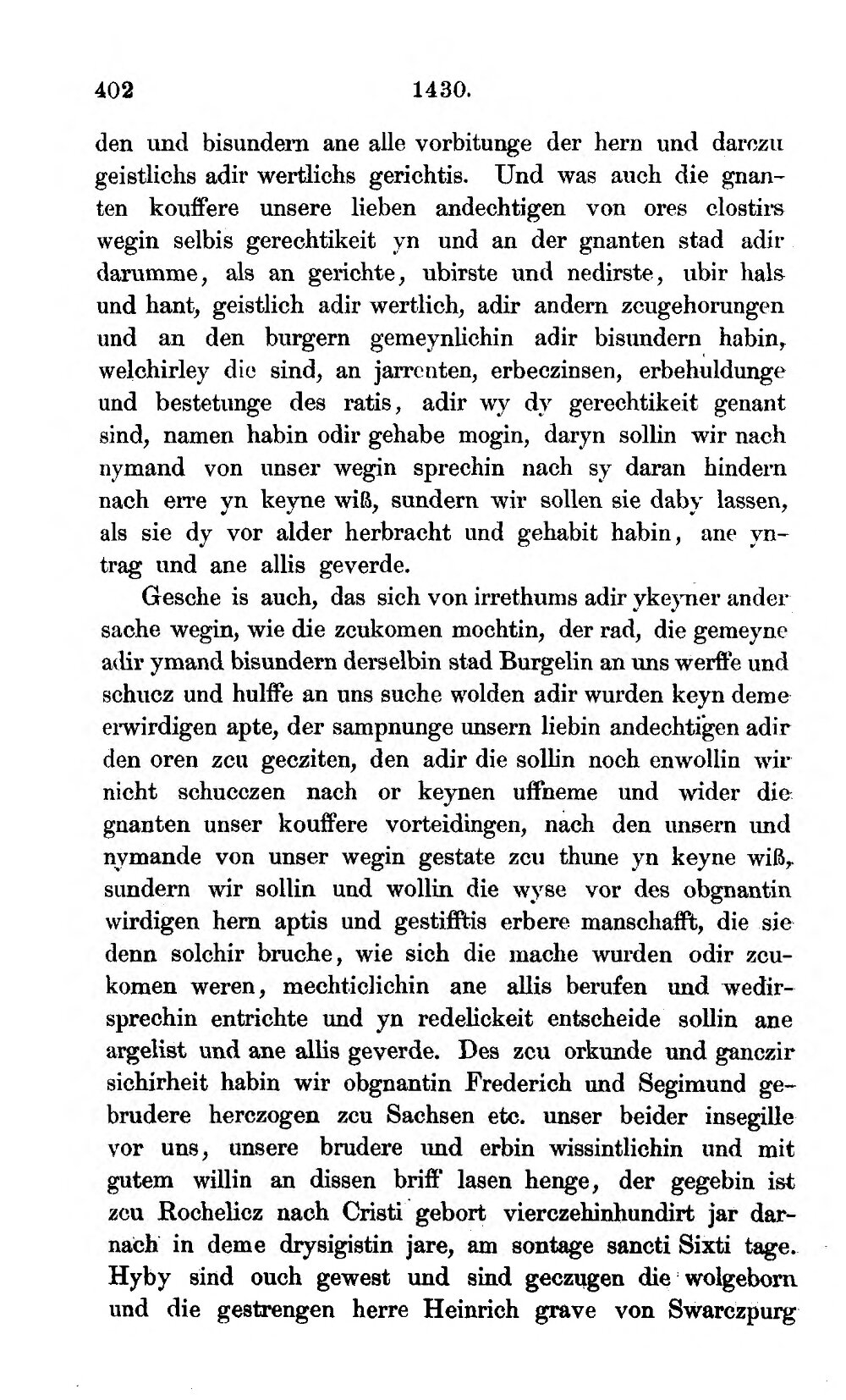 402 1430.

den und bisundern ane alle vorbitunge der hern und darczu geistlichs adir wertlichs gerichtis. Und was auch die gnanten kouffere unsere lieben andechtigen von ores clostirs wegin selbis gerechtikeit yn und an der gnanten stad adir darumme, als an gerichte, ubirste und nedirste, ubir hals und hant, geistlich adir wertlich, adir andern zcugehorungen und an den burgern gemeynlichin adir bisundern habin, welchirley die sind, an jarrenten, erbeczinsen, erbehuldunge und bestetunge des ratis, adir wy dy gerechtikeit genant sind, namen habin odir gehabe mogin, daryn sollin wir nach nymand von unser wegin sprechin nach sy daran hindern nach erre yn keyne wiß, sundern wir sollen sie daby lassen, als sie dy vor alder herbracht und gehabit habin, ane yntrag und ane allis geverde.

Gesche is auch, das sich von irrethums adir ykeyner ander sache wegin, wie die zcukomen mochtin, der rad, die gemeyne adir ymand bisundern derselbin stad Burgelin an uns werffe und schucz und hulffe an uns suche wolden adir wurden keyn deme erwirdigen apte, der sampnunge unsern liebin andechtigen adir den oren zcu gecziten, den adir die sollin noch enwollin wir nicht schucczen nach or keynen uffneme und wider die gnanten unser kouffere vorteidingen, nach den unsern und nymande von unser wegin gestate zcu thune yn keyne wiß, sundern wir sollin und wollin die wyse vor des obgnantin wirdigen hern aptis und gestifftis erbere manschafft, die sie denn solchir bruche, wie sich die mache wurden odir zcukomen weren, mechticlichin ane allis berufen und wedirsprechin entrichte und yn redelickeit entscheide sollin ane argelist und ane allis geverde. Des zcu orkunde und ganczir sichirheit habin wir obgnantin Frederich und Segimund gebrudere herczogen zcu Sachsen etc. unser beider insegille vor uns, unsere brudere und erbin wissintlichin und mit gutem willin an dissen briff lasen henge, der gegebin ist zcu Rochelicz nach Cristi gebort vierczehinhundirt jar darnach in deme drysigistin jare, am sontage sancti Sixti tage. Hyby sind ouch gewest und sind geczugen die wolgeborn und die gestrengen herre Heinrich grave von Swarczpurg